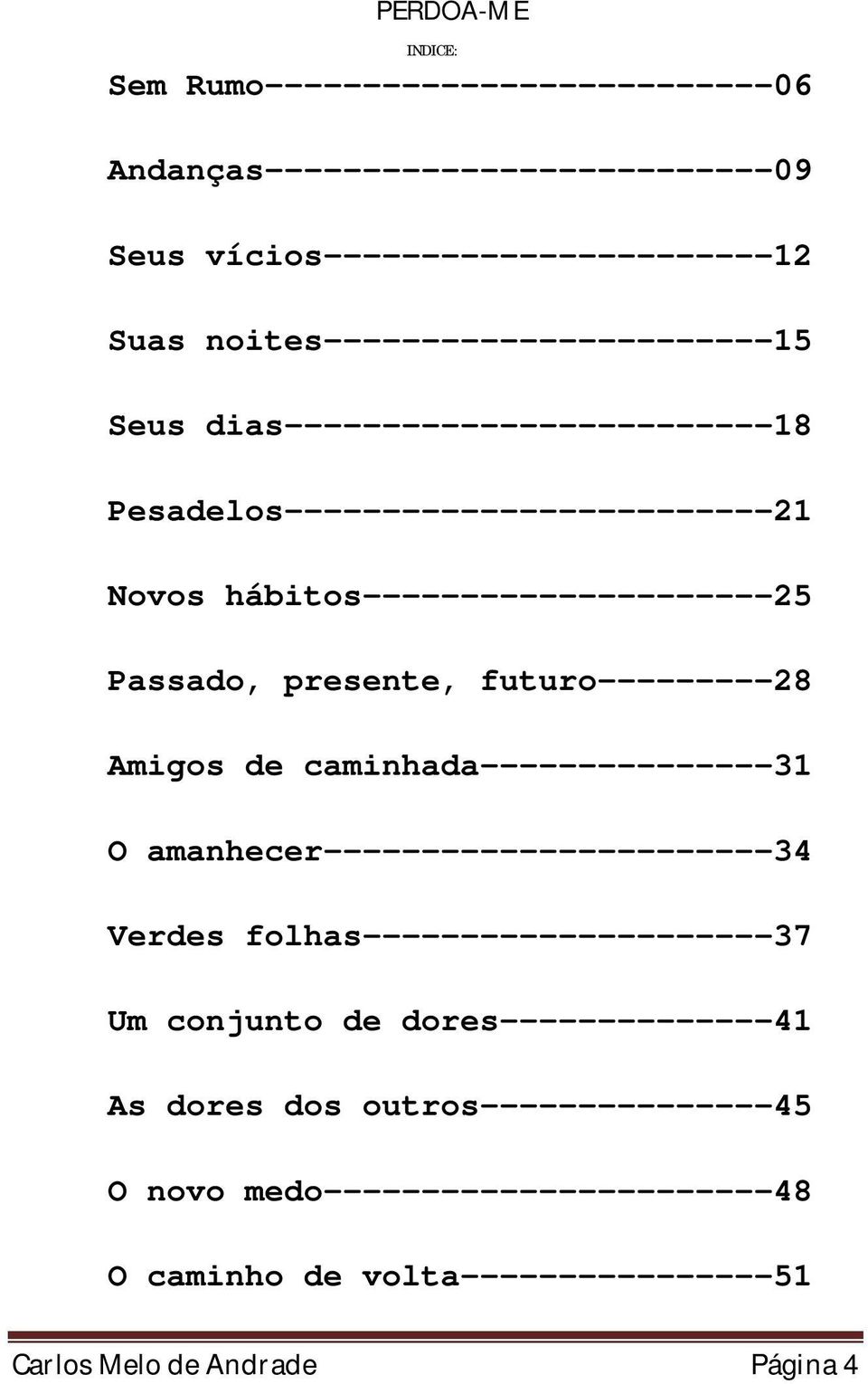 PERDOA-ME

INDICE:

Sem Rumo--------------------------06

Andanças--------------------------09

Seus vícios-----------------------12

Suas noites-----------------------15

Seus dias-------------------------18

Pesadelos-------------------------21

Novos hábitos---------------------25

Passado, presente, futuro---------28

Amigos de caminhada---------------31

O amanhecer-----------------------34

Verdes folhas---------------------37

Um conjunto de dores--------------41

As dores dos outros---------------45

O novo medo-----------------------48

O caminho de volta----------------51

Carlos Melo de Andrade Página 4